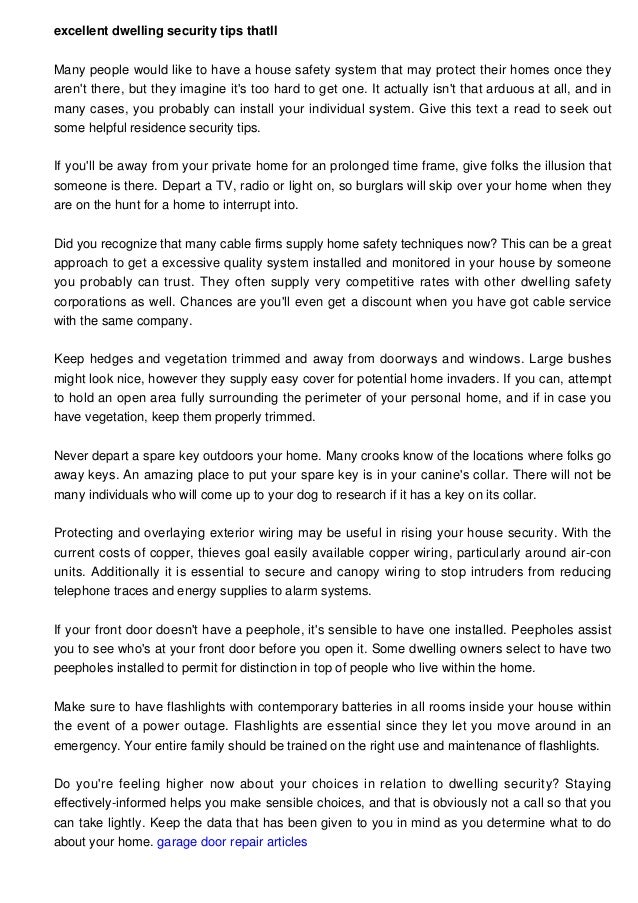 excellent dwelling security tips thatll

Many people would like to have a house safety system that may protect their homes once they aren't there, but they imagine it's too hard to get one. It actually isn't that arduous at all, and in many cases, you probably can install your individual system. Give this text a read to seek out some helpful residence security tips.

If you'll be away from your private home for an prolonged time frame, give folks the illusion that someone is there. Depart a TV, radio or light on, so burglars will skip over your home when they are on the hunt for a home to interrupt into.

Did you recognize that many cable firms supply home safety techniques now? This can be a great approach to get a excessive quality system installed and monitored in your house by someone you probably can trust. They often supply very competitive rates with other dwelling safety corporations as well. Chances are you'll even get a discount when you have got cable service with the same company.

Keep hedges and vegetation trimmed and away from doorways and windows. Large bushes might look nice, however they supply easy cover for potential home invaders. If you can, attempt to hold an open area fully surrounding the perimeter of your personal home, and if in case you have vegetation, keep them properly trimmed.

Never depart a spare key outdoors your home. Many crooks know of the locations where folks go away keys. An amazing place to put your spare key is in your canine's collar. There will not be many individuals who will come up to your dog to research if it has a key on its collar.

Protecting and overlaying exterior wiring may be useful in rising your house security. With the current costs of copper, thieves goal easily available copper wiring, particularly around air-con units. Additionally it is essential to secure and canopy wiring to stop intruders from reducing telephone traces and energy supplies to alarm systems.

If your front door doesn't have a peephole, it's sensible to have one installed. Peepholes assist you to see who's at your front door before you open it. Some dwelling owners select to have two peepholes installed to permit for distinction in top of people who live within the home.

Make sure to have flashlights with contemporary batteries in all rooms inside your house within the event of a power outage. Flashlights are essential since they let you move around in an emergency. Your entire family should be trained on the right use and maintenance of flashlights.

Do you're feeling higher now about your choices in relation to dwelling security? Staying effectively-informed helps you make sensible choices, and that is obviously not a call so that you can take lightly. Keep the data that has been given to you in mind as you determine what to do about your home. garage door repair articles